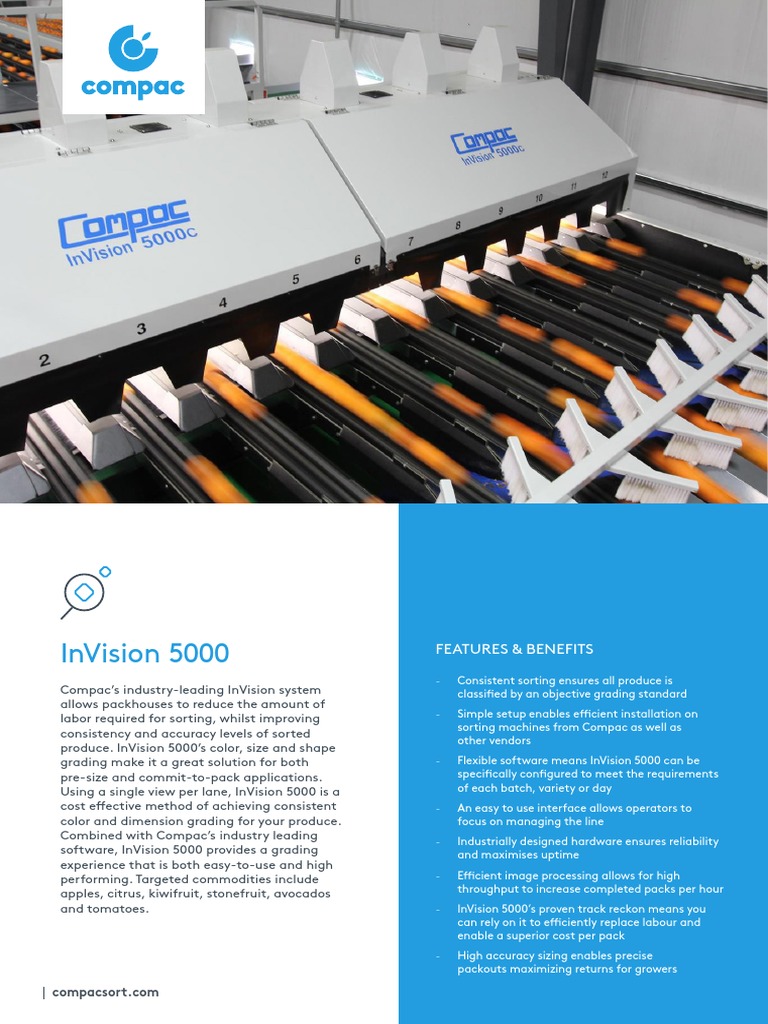 compac

Compac InVision 5000c

Compac InVision 5000c

2
3
4
5
6
7
8
9
10
11
12

InVision 5000

Compac's industry-leading InVision system allows packhouses to reduce the amount of labor required for sorting, whilst improving consistency and accuracy levels of sorted produce. InVision 5000's color, size and shape grading make it a great solution for both pre-size and commit-to-pack applications. Using a single view per lane, InVision 5000 is a cost effective method of achieving consistent color and dimension grading for your produce. Combined with Compac's industry leading software, InVision 5000 provides a grading experience that is both easy-to-use and high performing. Targeted commodities include apples, citrus, kiwifruit, stonefruit, avocados and tomatoes.

| compacsort.com

FEATURES & BENEFITS

- Consistent sorting ensures all produce is classified by an objective grading standard
- Simple setup enables efficient installation on sorting machines from Compac as well as other vendors
- Flexible software means InVision 5000 can be specifically configured to meet the requirements of each batch, variety or day
- An easy to use interface allows operators to focus on managing the line
- Industrially designed hardware ensures reliability and maximises uptime
- Efficient image processing allows for high throughput to increase completed packs per hour
- InVision 5000's proven track reckon means you can rely on it to efficiently replace labour and enable a superior cost per pack
- High accuracy sizing enables precise packouts maximizing returns for growers